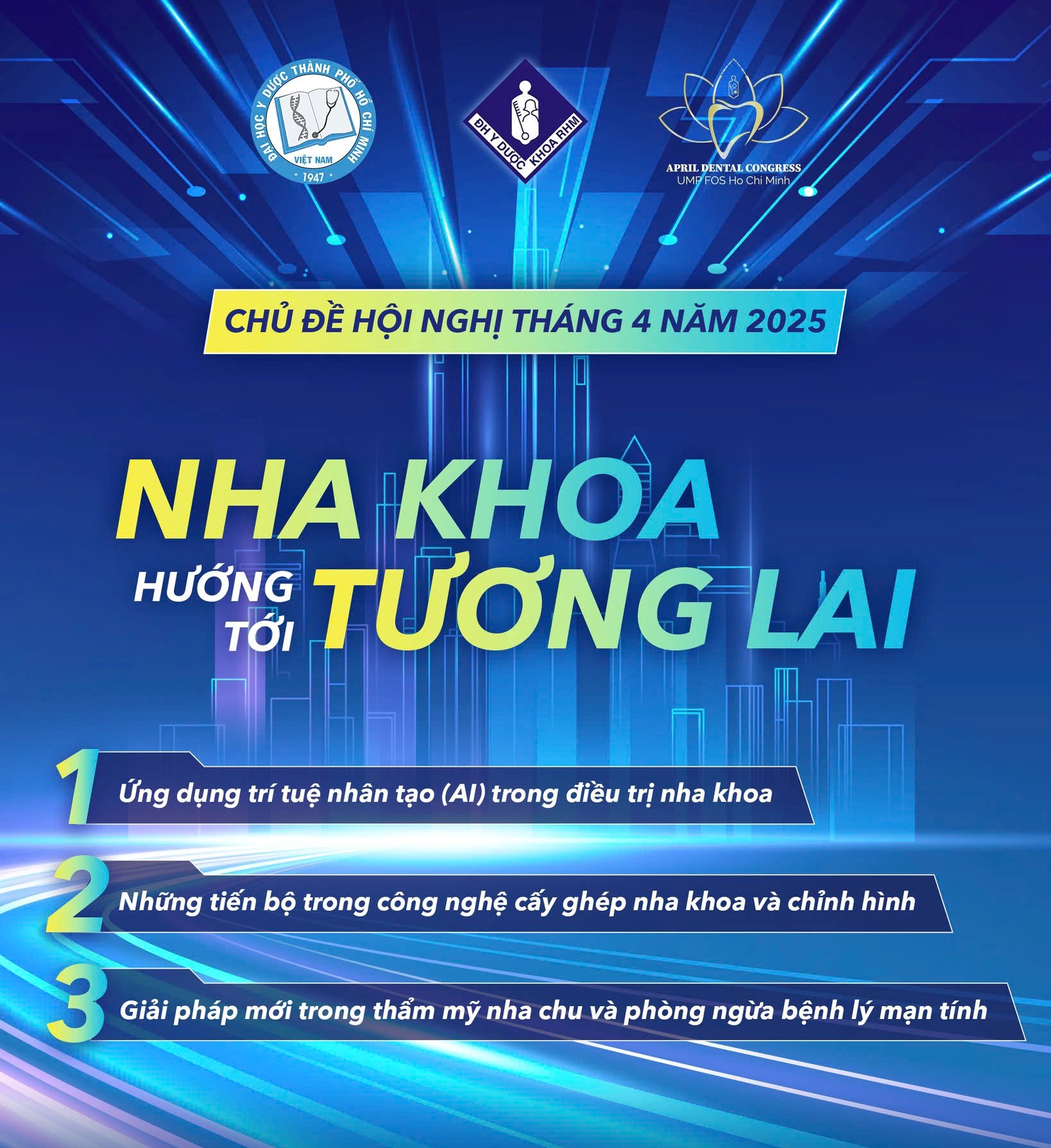 ĐẠI HỌC Y DƯỢC THÀNH PHỐ HỒ CHÍ MINH
VIỆT NAM
1947

ĐH Y DƯỢC KHOA RHM

APRIL DENTAL CONGRESS
UMP FOS Ho Chi Minh

CHỦ ĐỀ HỘI NGHỊ THÁNG 4 NĂM 2025

NHA KHOA
HƯỚNG TỚI TƯƠNG LAI

1 Ứng dụng trí tuệ nhân tạo (AI) trong điều trị nha khoa

2 Những tiến bộ trong công nghệ cấy ghép nha khoa và chỉnh hình

3 Giải pháp mới trong thẩm mỹ nha chu và phòng ngừa bệnh lý mạn tính